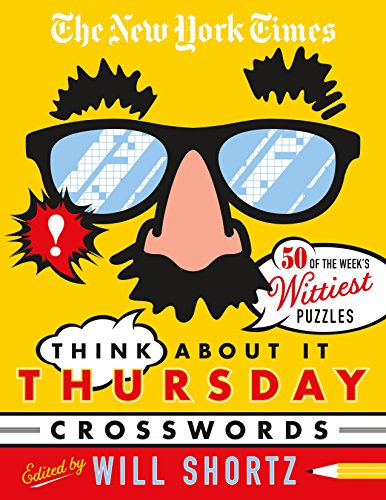 The New York Times

!

50 OF THE WEEK'S Wittiest PUZZLES

THINK ABOUT IT THURSDAY

CROSSWORDS

Edited by WILL SHORTZ